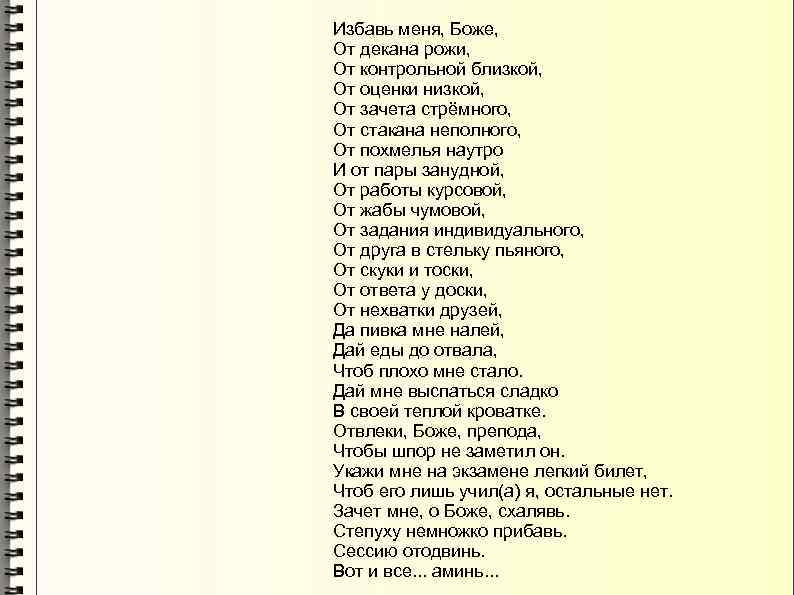 Избавь меня, Боже,
От декана рожи,
От контрольной близкой,
От оценки низкой,
От зачета стрёмного,
От стакана неполного,
От похмелья наутро
И от пары занудной,
От работы курсовой,
От жабы чумовой,
От задания индивидуального,
От друга в стельку пьяного,
От скуки и тоски,
От ответа у доски,
От нехватки друзей,
Да пивка мне налей,
Дай еды до отвала,
Чтоб плохо мне стало.
Дай мне выспаться сладко
В своей теплой кроватке.
Отвлеки, Боже, препода,
Чтобы шпор не заметил он.
Укажи мне на экзамене легкий билет,
Чтоб его лишь учил(а) я, остальные нет.
Зачет мне, о Боже, схалявь.
Степуху немножко прибавь.
Сессию отодвинь.
Вот и все... аминь...